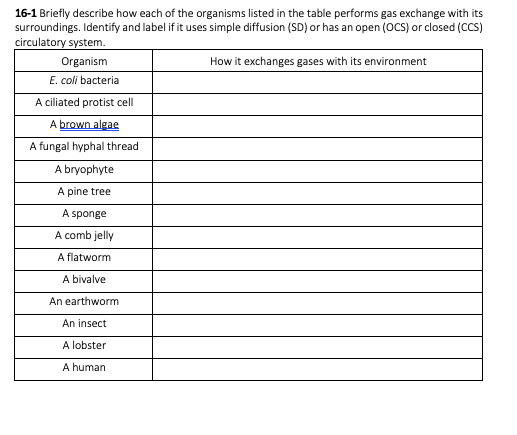 16-1 Briefly describe how each of the organisms listed in the table performs gas exchange with its surroundings. Identify and label if it uses simple diffusion (SD) or has an open (OCS) or closed (CCS) circulatory system.

| Organism | How it exchanges gases with its environment |
|---|---|
| E. coli bacteria | |
| A ciliated protist cell | |
| A brown algae | |
| A fungal hyphal thread | |
| A bryophyte | |
| A pine tree | |
| A sponge | |
| A comb jelly | |
| A flatworm | |
| A bivalve | |
| An earthworm | |
| An insect | |
| A lobster | |
| A human | |